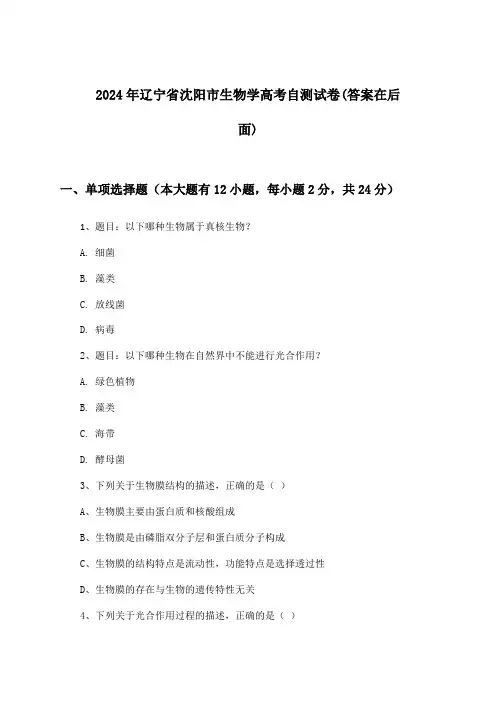 2024年辽宁省沈阳市生物学高考自测试卷(答案在后面)

一、单项选择题（本大题有12小题，每小题2分，共24分）

1、题目：以下哪种生物属于真核生物?

A. 细菌

B. 藻类

C. 放线菌

D. 病毒

2、题目：以下哪种生物在自然界中不能进行光合作用?

A. 绿色植物

B. 藻类

C. 海带

D. 酵母菌

3、下列关于生物膜结构的描述，正确的是（ ）

A、生物膜主要由蛋白质和核酸组成

B、生物膜是由磷脂双分子层和蛋白质分子构成

C、生物膜的结构特点是流动性，功能特点是选择透过性

D、生物膜的存在与生物的遗传特性无关

4、下列关于光合作用过程的描述，正确的是（ ）